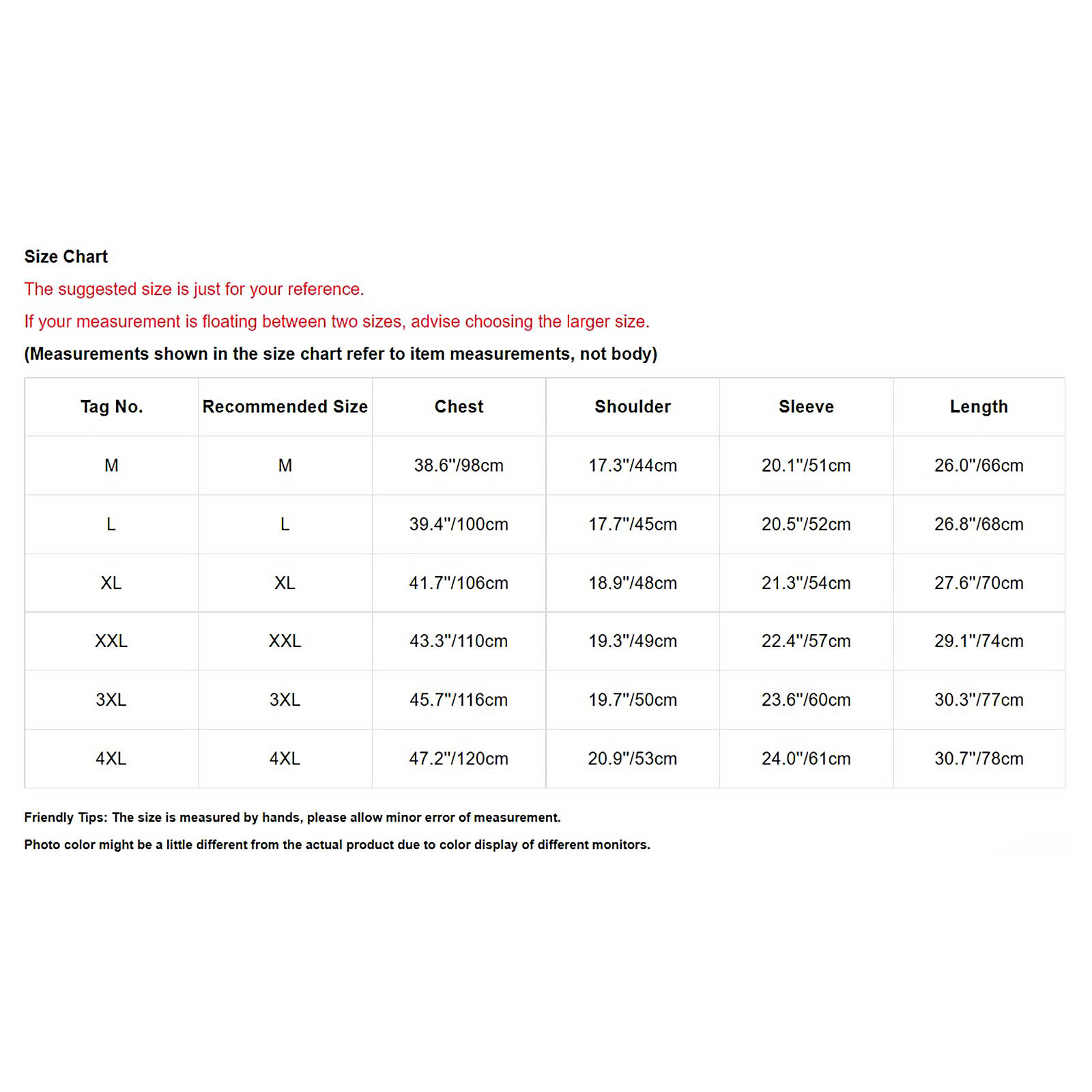 Size Chart

The suggested size is just for your reference.

If your measurement is floating between two sizes, advise choosing the larger size.

(Measurements shown in the size chart refer to item measurements, not body)

| Tag No. | Recommended Size | Chest | Shoulder | Sleeve | Length |
|---|---|---|---|---|---|
| M | M | 38.6"/98cm | 17.3"/44cm | 20.1"/51cm | 26.0"/66cm |
| L | L | 39.4"/100cm | 17.7"/45cm | 20.5"/52cm | 26.8"/68cm |
| XL | XL | 41.7"/106cm | 18.9"/48cm | 21.3"/54cm | 27.6"/70cm |
| XXL | XXL | 43.3"/110cm | 19.3"/49cm | 22.4"/57cm | 29.1"/74cm |
| 3XL | 3XL | 45.7"/116cm | 19.7"/50cm | 23.6"/60cm | 30.3"/77cm |
| 4XL | 4XL | 47.2"/120cm | 20.9"/53cm | 24.0"/61cm | 30.7"/78cm |

Friendly Tips: The size is measured by hands, please allow minor error of measurement.

Photo color might be a little different from the actual product due to color display of different monitors.